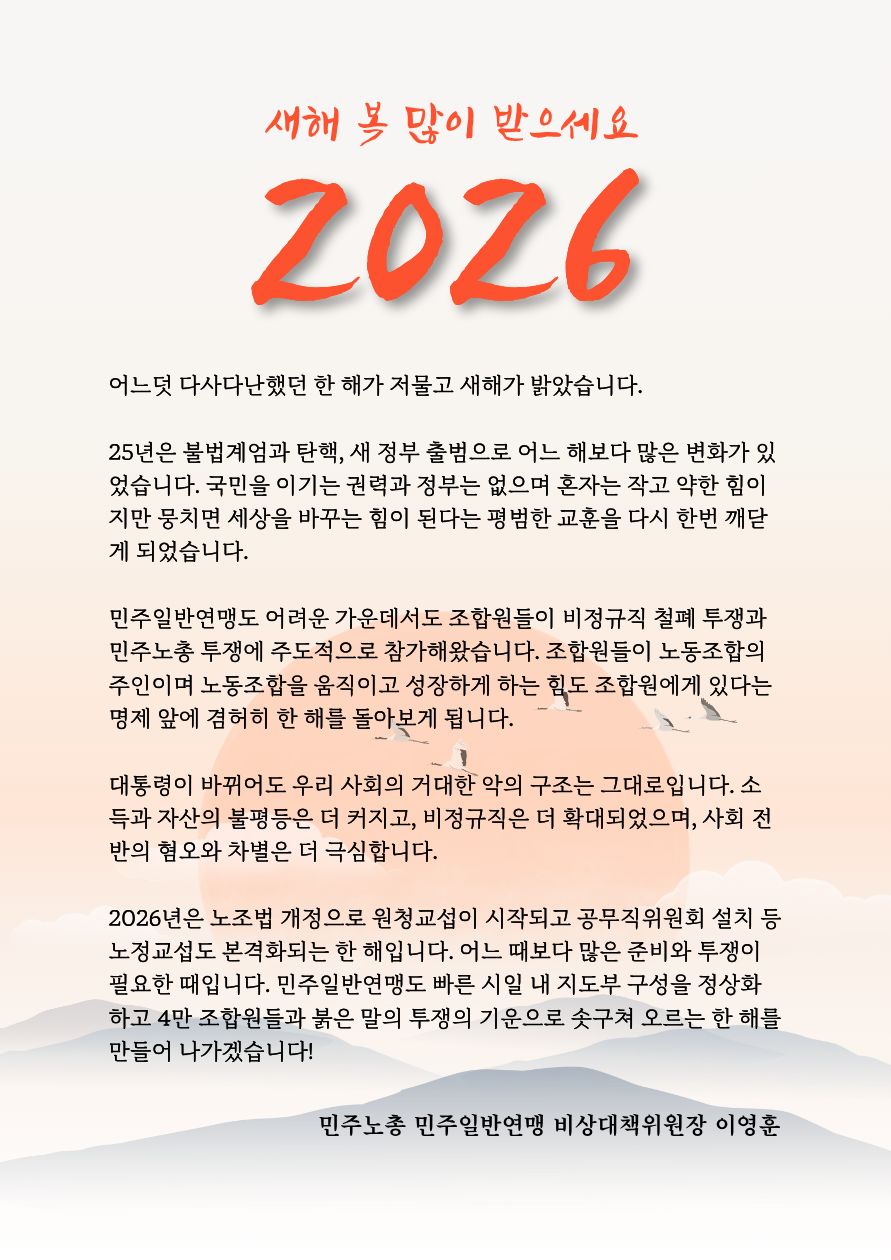 새해 복 많이 받으세요

2026

어느덧 다사다난했던 한 해가 저물고 새해가 밝았습니다.

25년은 불법계엄과 탄핵, 새 정부 출범으로 어느 해보다 많은 변화가 있었습니다. 국민을 이기는 권력과 정부는 없으며 혼자는 작고 약한 힘이지만 뭉치면 세상을 바꾸는 힘이 된다는 평범한 교훈을 다시 한번 깨닫게 되었습니다.

민주일반연맹도 어려운 가운데서도 조합원들이 비정규직 철폐 투쟁과 민주노총 투쟁에 주도적으로 참가해왔습니다. 조합원들이 노동조합의 주인이며 노동조합을 움직이고 성장하게 하는 힘도 조합원에게 있다는 명제 앞에 겸허히 한 해를 돌아보게 됩니다.

대통령이 바뀌어도 우리 사회의 거대한 악의 구조는 그대로입니다. 소득과 자산의 불평등은 더 커지고, 비정규직은 더 확대되었으며, 사회 전반의 혐오와 차별은 더 극심합니다.

2026년은 노조법 개정으로 원청교섭이 시작되고 공무직위원회 설치 등 노정교섭도 본격화되는 한 해입니다. 어느 때보다 많은 준비와 투쟁이 필요한 때입니다. 민주일반연맹도 빠른 시일 내 지도부 구성을 정상화하고 4만 조합원들과 붉은 말의 투쟁의 기운으로 솟구쳐 오르는 한 해를 만들어 나가겠습니다!

민주노총 민주일반연맹 비상대책위원장 이영훈